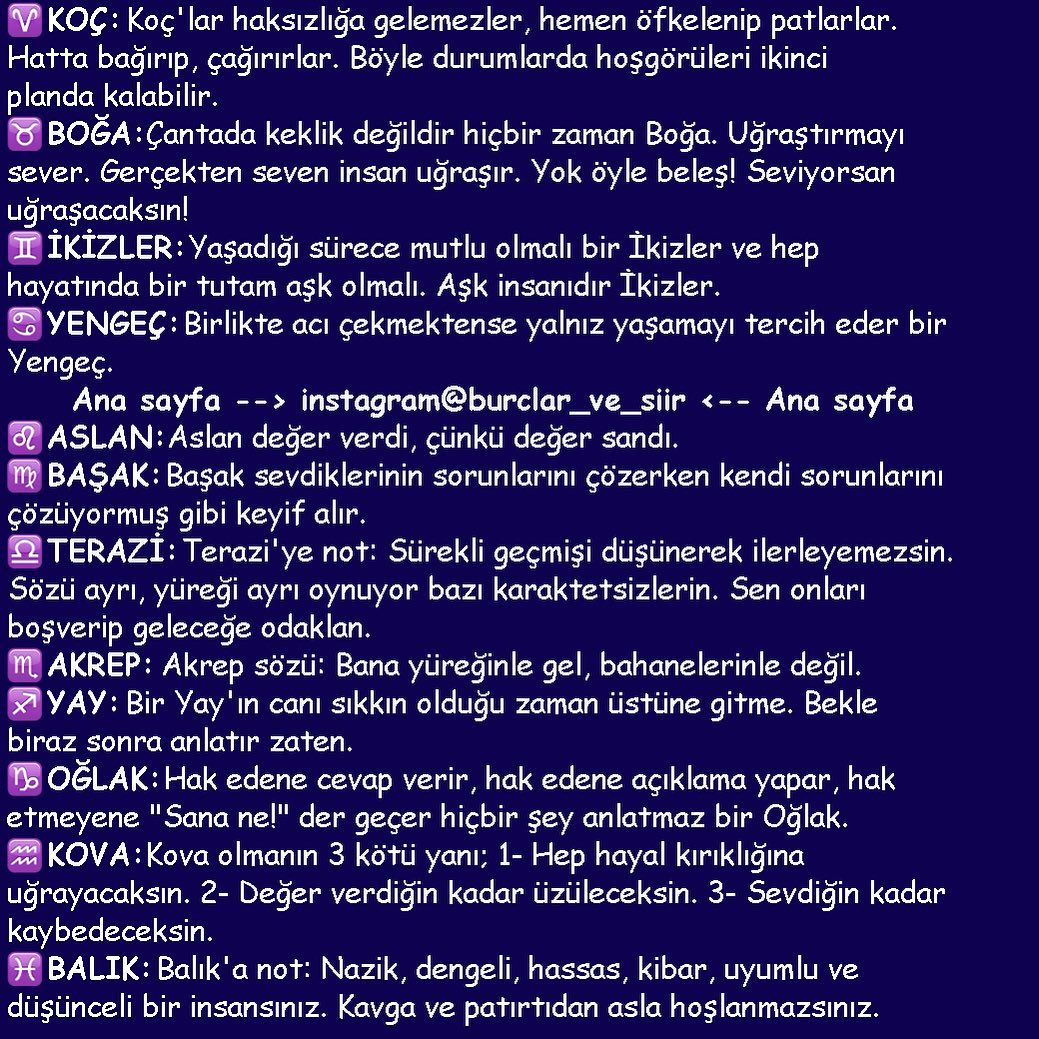 ♈KOÇ: Koç'lar haksızlığa gelemezler, hemen öfkelenip patlarlar. Hatta bağırıp, çağırırlar. Böyle durumlarda hoşgörüleri ikinci planda kalabilir.
♉BOĞA:Çantada keklik değildir hiçbir zaman Boğa. Uğraştırmayı sever. Gerçekten seven insan uğraşır. Yok öyle beleş! Seviyorsan uğraşacaksın!
♊İKİZLER:Yaşadığı sürece mutlu olmalı bir İkizler ve hep hayatında bir tutam aşk olmalı. Aşk insanıdır İkizler.
♋YENGEÇ:Birlikte acı çekmektense yalnız yaşamayı tercih eder bir Yengeç.

Ana sayfa --> instagram@burclar_ve_siir <-- Ana sayfa

♌ASLAN:Aslan değer verdi, çünkü değer sandı.
♍BAŞAK:Başak sevdiklerinin sorunlarını çözerken kendi sorunlarını çözüyormuş gibi keyif alır.
♎TERAZİ:Terazi'ye not: Sürekli geçmişi düşünerek ilerleyemezsin. Sözü ayrı, yüreği ayrı oynuyor bazı karaktetsizlerin. Sen onları boşverip geleceğe odaklan.
♏AKREP: Akrep sözü: Bana yüreğinle gel, bahanelerinle değil.
♐YAY: Bir Yay'ın canı sıkkın olduğu zaman üstüne gitme. Bekle biraz sonra anlatır zaten.
♑OĞLAK:Hak edene cevap verir, hak edene açıklama yapar, hak etmeyene "Sana ne!" der geçer hiçbir şey anlatmaz bir Oğlak.
♒KOVA:Kova olmanın 3 kötü yanı; 1- Hep hayal kırıklığına uğrayacaksın. 2- Değer verdiğin kadar üzüleceksin. 3- Sevdiğin kadar kaybedeceksin.
♓BALIK:Balık'a not: Nazik, dengeli, hassas, kibar, uyumlu ve düşünceli bir insansınız. Kavga ve patırtıdan asla hoşlanmazsınız.